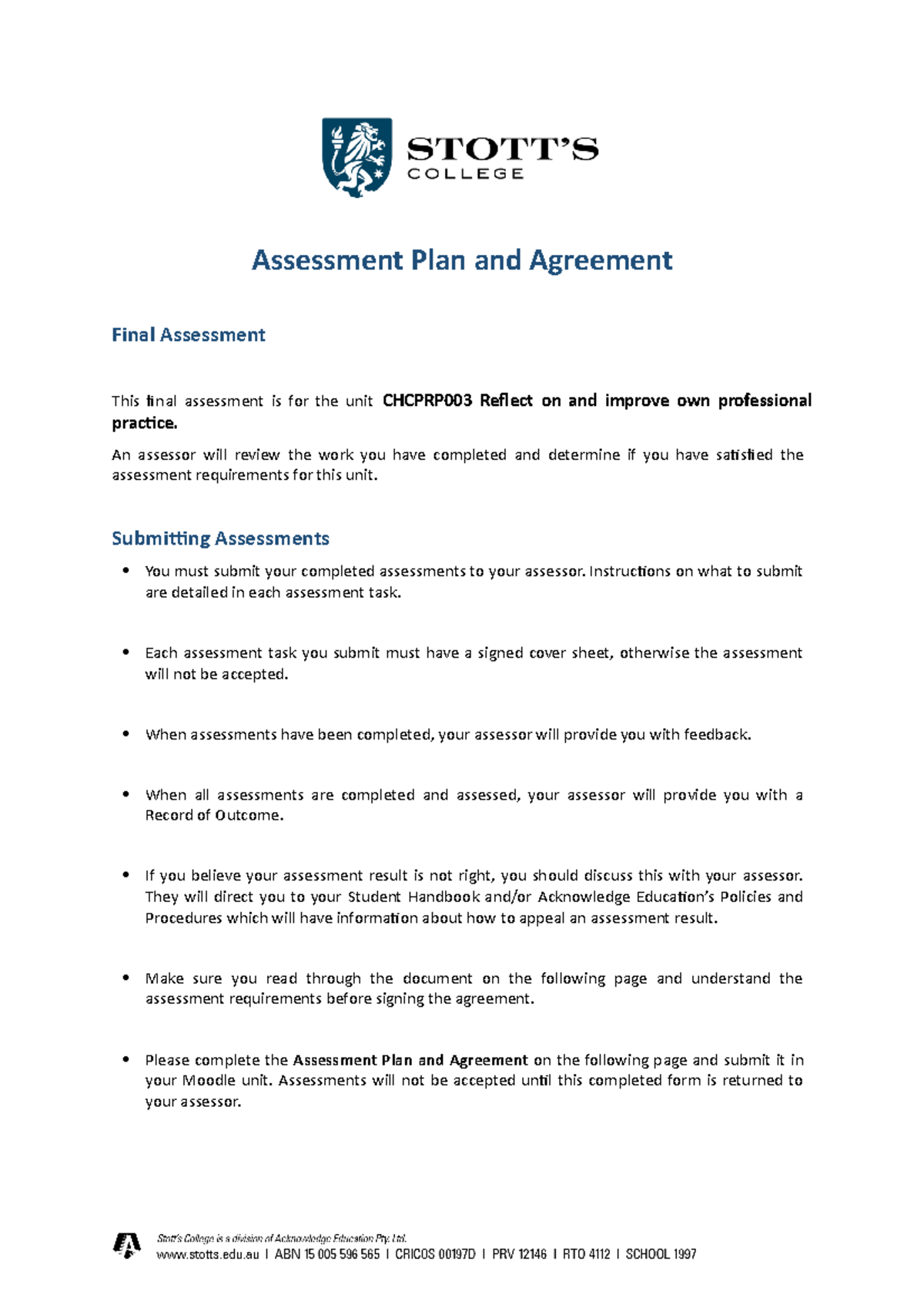 STOTT'S
COLLEGE

Assessment Plan and Agreement

Final Assessment

This final assessment is for the unit CHCPRP003 Reflect on and improve own professional practice.

An assessor will review the work you have completed and determine if you have satisfied the assessment requirements for this unit.

Submitting Assessments

• You must submit your completed assessments to your assessor. Instructions on what to submit are detailed in each assessment task.

• Each assessment task you submit must have a signed cover sheet, otherwise the assessment will not be accepted.

• When assessments have been completed, your assessor will provide you with feedback.

• When all assessments are completed and assessed, your assessor will provide you with a Record of Outcome.

• If you believe your assessment result is not right, you should discuss this with your assessor. They will direct you to your Student Handbook and/or Acknowledge Education's Policies and Procedures which will have information about how to appeal an assessment result.

• Make sure you read through the document on the following page and understand the assessment requirements before signing the agreement.

• Please complete the Assessment Plan and Agreement on the following page and submit it in your Moodle unit. Assessments will not be accepted until this completed form is returned to your assessor.

Stott's College is a division of Acknowledge Education Pty. Ltd.
www.stotts.edu.au I ABN 15 005 596 565 I CRICOS 00197D I PRV 12146 I RTO 4112 I SCHOOL 1997